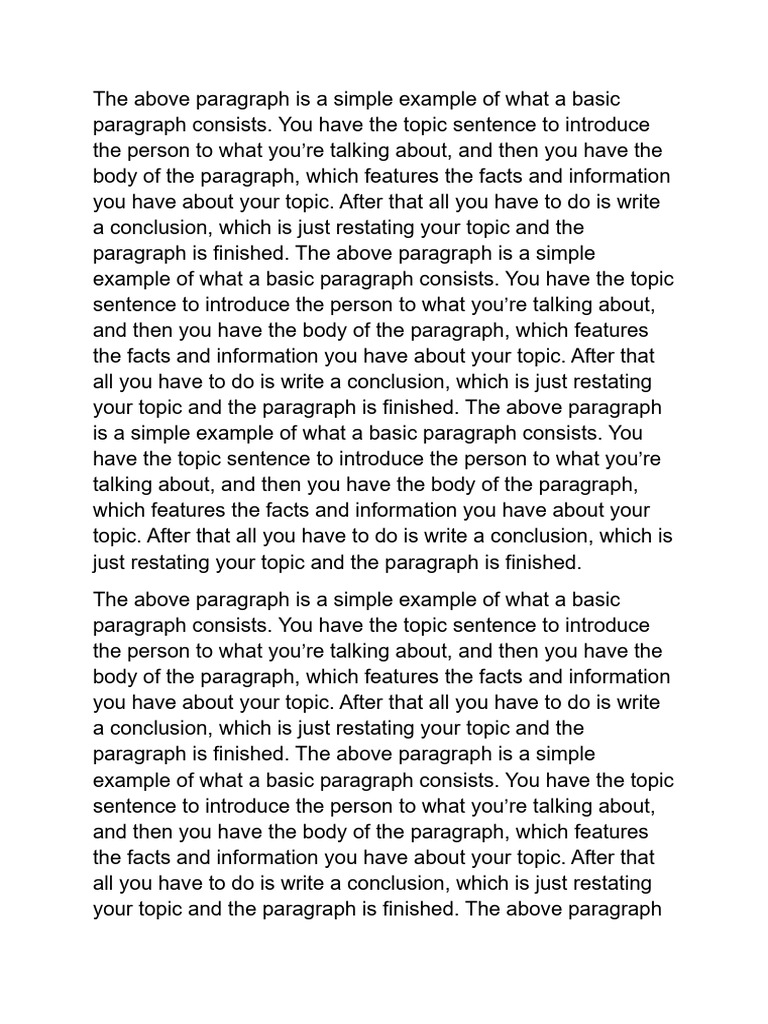 The above paragraph is a simple example of what a basic paragraph consists. You have the topic sentence to introduce the person to what you're talking about, and then you have the body of the paragraph, which features the facts and information you have about your topic. After that all you have to do is write a conclusion, which is just restating your topic and the paragraph is finished. The above paragraph is a simple example of what a basic paragraph consists. You have the topic sentence to introduce the person to what you're talking about, and then you have the body of the paragraph, which features the facts and information you have about your topic. After that all you have to do is write a conclusion, which is just restating your topic and the paragraph is finished. The above paragraph is a simple example of what a basic paragraph consists. You have the topic sentence to introduce the person to what you're talking about, and then you have the body of the paragraph, which features the facts and information you have about your topic. After that all you have to do is write a conclusion, which is just restating your topic and the paragraph is finished.

The above paragraph is a simple example of what a basic paragraph consists. You have the topic sentence to introduce the person to what you're talking about, and then you have the body of the paragraph, which features the facts and information you have about your topic. After that all you have to do is write a conclusion, which is just restating your topic and the paragraph is finished. The above paragraph is a simple example of what a basic paragraph consists. You have the topic sentence to introduce the person to what you're talking about, and then you have the body of the paragraph, which features the facts and information you have about your topic. After that all you have to do is write a conclusion, which is just restating your topic and the paragraph is finished. The above paragraph